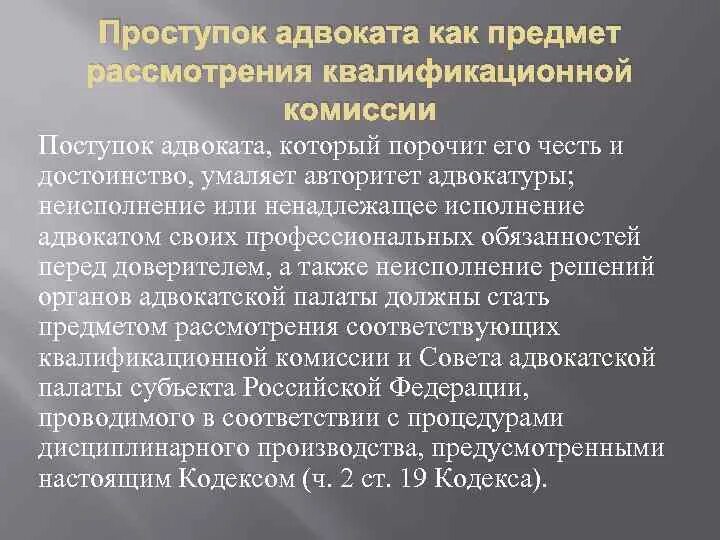 Проступок адвоката как предмет рассмотрения квалификационной комиссии

Поступок адвоката, который порочит его честь и достоинство, умаляет авторитет адвокатуры; неисполнение или ненадлежащее исполнение адвокатом своих профессиональных обязанностей перед доверителем, а также неисполнение решений органов адвокатской палаты должны стать предметом рассмотрения соответствующих квалификационной комиссии и Совета адвокатской палаты субъекта Российской Федерации, проводимого в соответствии с процедурами дисциплинарного производства, предусмотренными настоящим Кодексом (ч. 2 ст. 19 Кодекса).